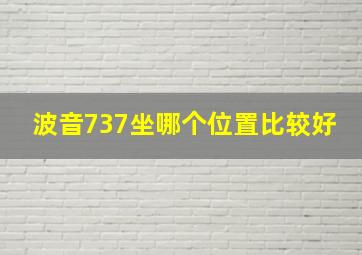 波音737坐哪个位置比较好